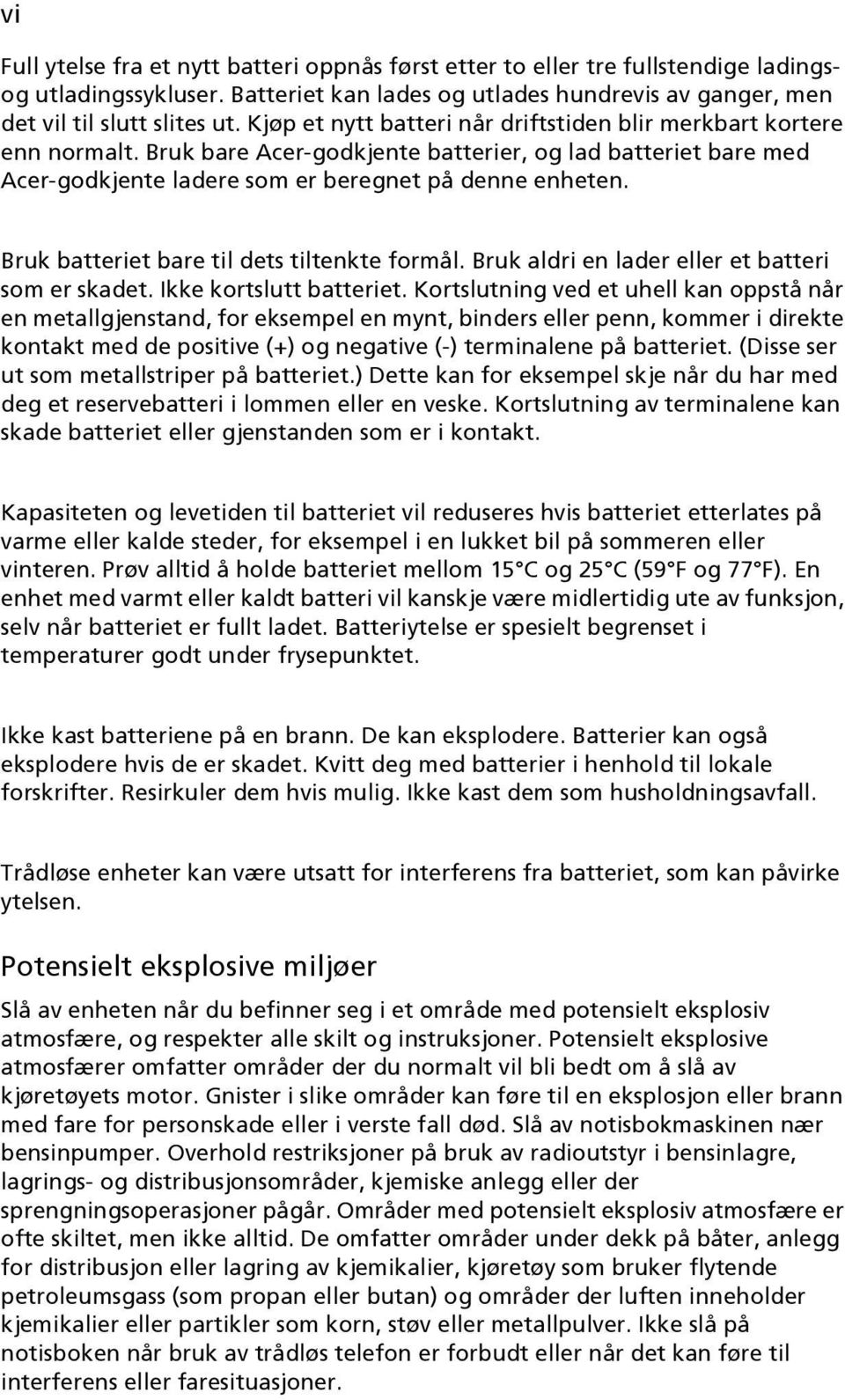 vi

Full ytelse fra et nytt batteri oppnås først etter to eller tre fullstendige ladings- og utladingssykluser. Batteriet kan lades og utlades hundrevis av ganger, men det vil til slutt slites ut. Kjøp et nytt batteri når driftstiden blir merkbart kortere enn normalt. Bruk bare Acer-godkjente batterier, og lad batteriet bare med Acer-godkjente ladere som er beregnet på denne enheten.

Bruk batteriet bare til dets tiltenkte formål. Bruk aldri en lader eller et batteri som er skadet. Ikke kortslutt batteriet. Kortslutning ved et uhell kan oppstå når en metallgjenstand, for eksempel en mynt, binders eller penn, kommer i direkte kontakt med de positive (+) og negative (-) terminalene på batteriet. (Disse ser ut som metallstriper på batteriet.) Dette kan for eksempel skje når du har med deg et reservebatteri i lommen eller en veske. Kortslutning av terminalene kan skade batteriet eller gjenstanden som er i kontakt.

Kapasiteten og levetiden til batteriet vil reduseres hvis batteriet etterlates på varme eller kalde steder, for eksempel i en lukket bil på sommeren eller vinteren. Prøv alltid å holde batteriet mellom 15°C og 25°C (59°F og 77°F). En enhet med varmt eller kaldt batteri vil kanskje være midlertidig ute av funksjon, selv når batteriet er fullt ladet. Batteriytelse er spesielt begrenset i temperaturer godt under frysepunktet.

Ikke kast batteriene på en brann. De kan eksplodere. Batterier kan også eksplodere hvis de er skadet. Kvitt deg med batterier i henhold til lokale forskrifter. Resirkuler dem hvis mulig. Ikke kast dem som husholdningsavfall.

Trådløse enheter kan være utsatt for interferens fra batteriet, som kan påvirke ytelsen.

Potensielt eksplosive miljøer

Slå av enheten når du befinner seg i et område med potensielt eksplosiv atmosfære, og respekter alle skilt og instruksjoner. Potensielt eksplosive atmosfærer omfatter områder der du normalt vil bli bedt om å slå av kjøretøyets motor. Gnister i slike områder kan føre til en eksplosjon eller brann med fare for personskade eller i verste fall død. Slå av notisbokmaskinen nær bensinpumper. Overhold restriksjoner på bruk av radioutstyr i bensinlagre, lagrings- og distribusjonsområder, kjemiske anlegg eller der sprengningsoperasjoner pågår. Områder med potensielt eksplosiv atmosfære er ofte skiltet, men ikke alltid. De omfatter områder under dekk på båter, anlegg for distribusjon eller lagring av kjemikalier, kjøretøy som bruker flytende petroleumsgass (som propan eller butan) og områder der luften inneholder kjemikalier eller partikler som korn, støv eller metallpulver. Ikke slå på notisboken når bruk av trådløs telefon er forbudt eller når det kan føre til interferens eller faresituasjoner.